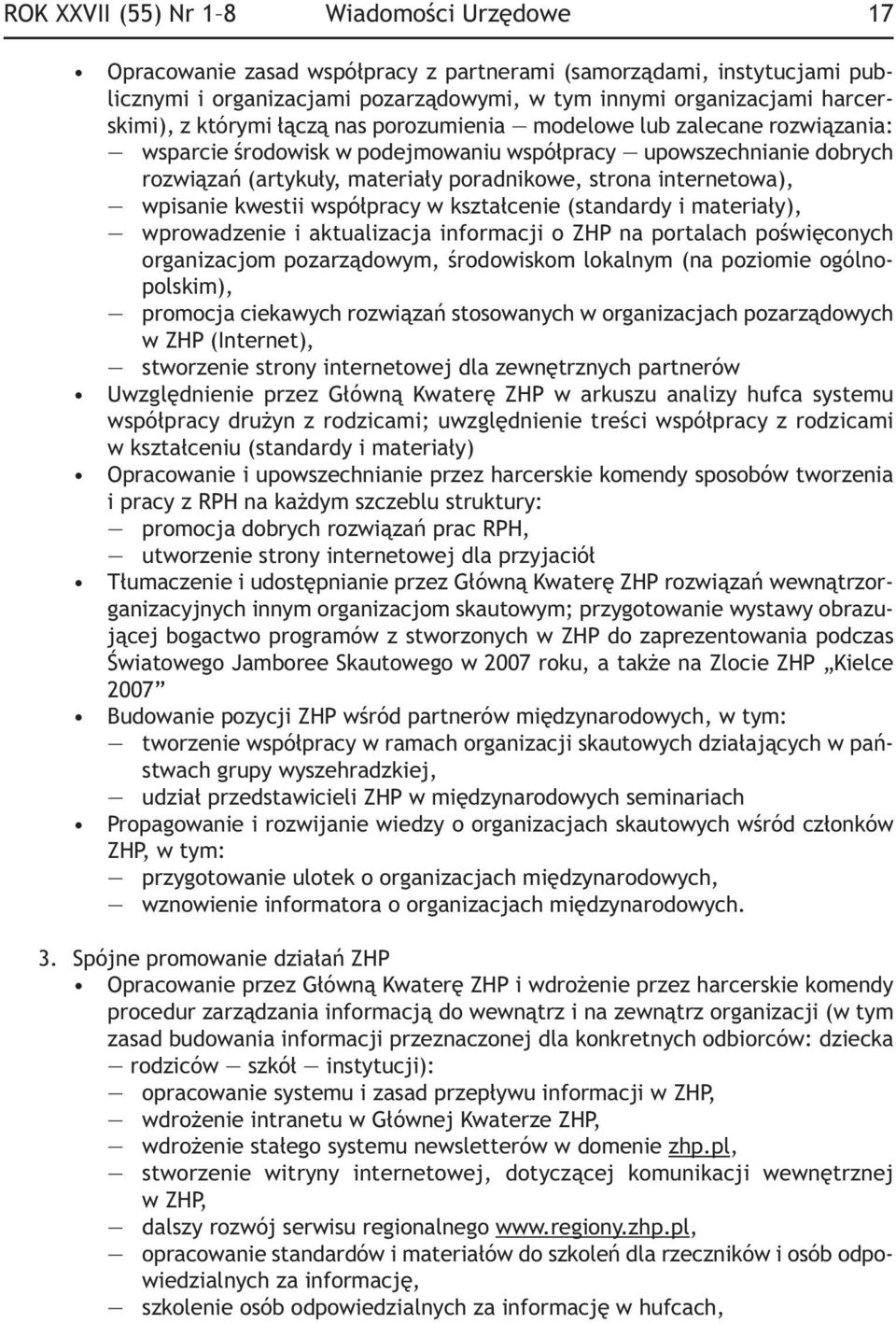 ROK XXVII (55) Nr 1–8 Wiadomości Urzędowe 17

• Opracowanie zasad współpracy z partnerami (samorządami, instytucjami publicznymi i organizacjami pozarządowymi, w tym innymi organizacjami harcerskimi), z którymi łączą nas porozumienia — modelowe lub zalecane rozwiązania:
— wsparcie środowisk w podejmowaniu współpracy — upowszechnianie dobrych rozwiązań (artykuły, materiały poradnikowe, strona internetowa),
— wpisanie kwestii współpracy w kształcenie (standardy i materiały),
— wprowadzenie i aktualizacja informacji o ZHP na portalach poświęconych organizacjom pozarządowym, środowiskom lokalnym (na poziomie ogólnopolskim),
— promocja ciekawych rozwiązań stosowanych w organizacjach pozarządowych w ZHP (Internet),
— stworzenie strony internetowej dla zewnętrznych partnerów
• Uwzględnienie przez Główną Kwaterę ZHP w arkuszu analizy hufca systemu współpracy drużyn z rodzicami; uwzględnienie treści współpracy z rodzicami w kształceniu (standardy i materiały)
• Opracowanie i upowszechnianie przez harcerskie komendy sposobów tworzenia i pracy z RPH na każdym szczeblu struktury:
— promocja dobrych rozwiązań prac RPH,
— utworzenie strony internetowej dla przyjaciół
• Tłumaczenie i udostępnianie przez Główną Kwaterę ZHP rozwiązań wewnątrzorganizacyjnych innym organizacjom skautowym; przygotowanie wystawy obrazującej bogactwo programów z stworzonych w ZHP do zaprezentowania podczas Światowego Jamboree Skautowego w 2007 roku, a także na Zlocie ZHP „Kielce 2007”
• Budowanie pozycji ZHP wśród partnerów międzynarodowych, w tym:
— tworzenie współpracy w ramach organizacji skautowych działających w państwach grupy wyszehradzkiej,
— udział przedstawicieli ZHP w międzynarodowych seminariach
• Propagowanie i rozwijanie wiedzy o organizacjach skautowych wśród członków ZHP, w tym:
— przygotowanie ulotek o organizacjach międzynarodowych,
— wznowienie informatora o organizacjach międzynarodowych.

3. Spójne promowanie działań ZHP
• Opracowanie przez Główną Kwaterę ZHP i wdrożenie przez harcerskie komendy procedur zarządzania informacją do wewnątrz i na zewnątrz organizacji (w tym zasad budowania informacji przeznaczonej dla konkretnych odbiorców: dziecka — rodziców — szkół — instytucji):
— opracowanie systemu i zasad przepływu informacji w ZHP,
— wdrożenie intranetu w Głównej Kwaterze ZHP,
— wdrożenie stałego systemu newsletterów w domenie zhp.pl,
— stworzenie witryny internetowej, dotyczącej komunikacji wewnętrznej w ZHP,
— dalszy rozwój serwisu regionalnego www.regiony.zhp.pl,
— opracowanie standardów i materiałów do szkoleń dla rzeczników i osób odpowiedzialnych za informację,
— szkolenie osób odpowiedzialnych za informację w hufcach,